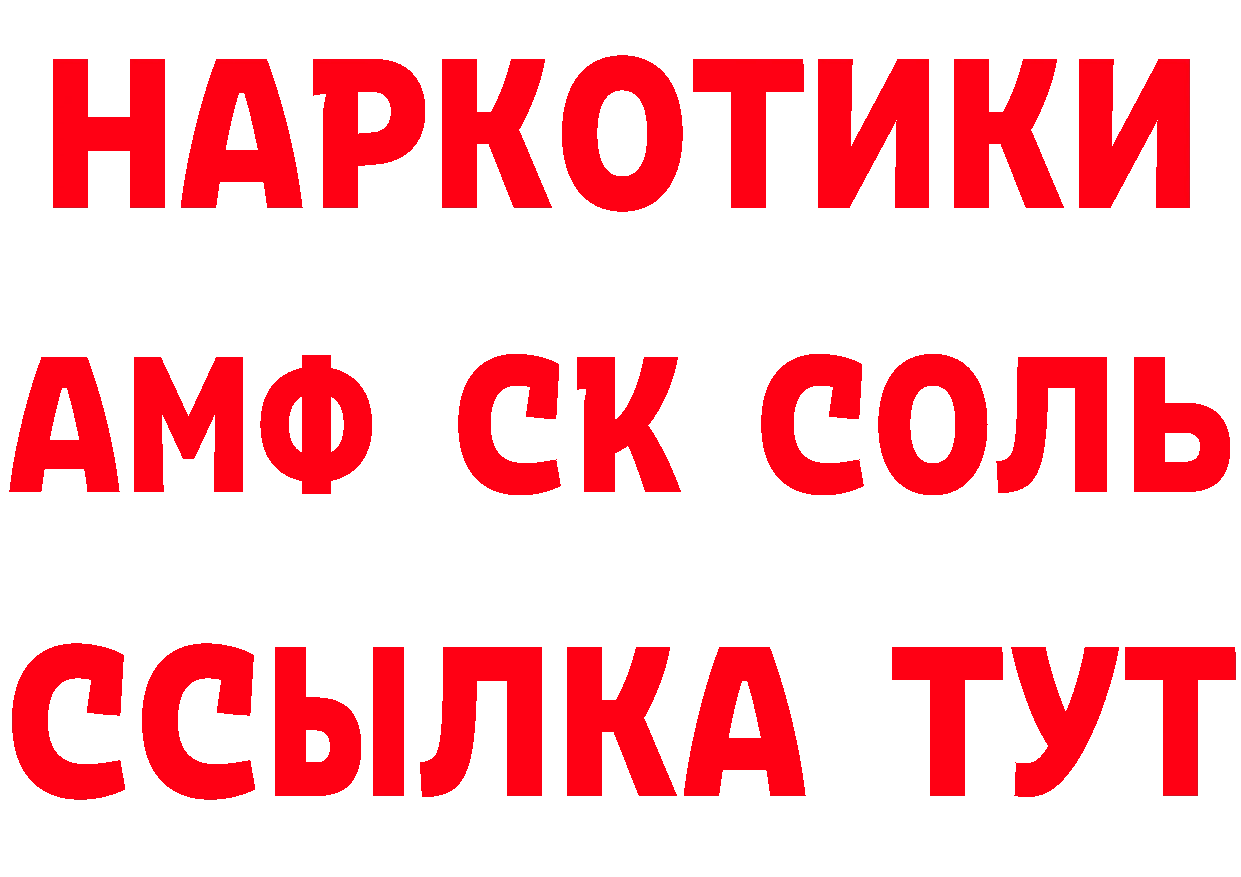 НАРКОТИКИ
АМФ СК СОЛЬ
ССЫЛКА ТУТ